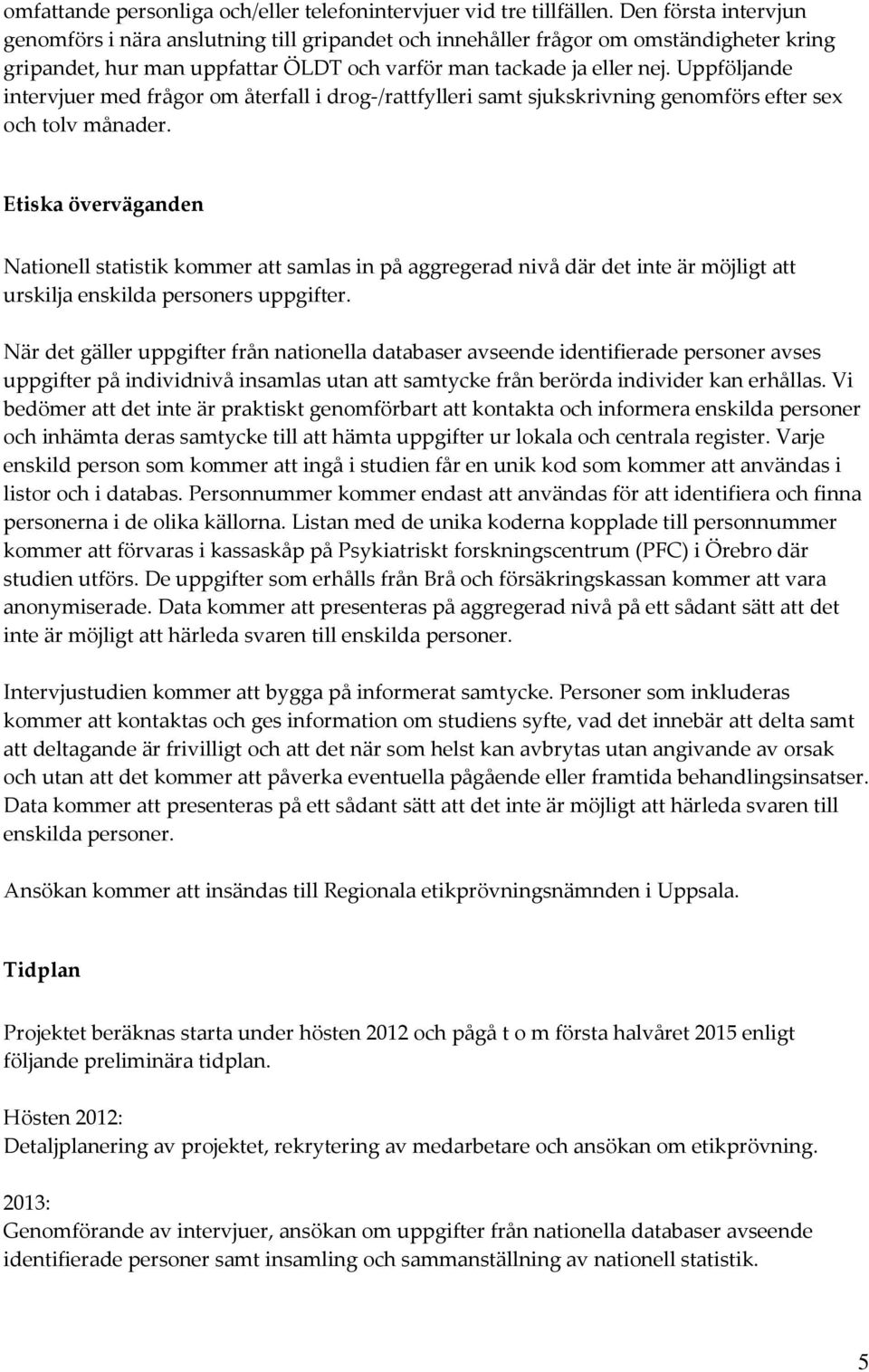 omfattande personliga och/eller telefonintervjuer vid tre tillfällen. Den första intervjun genomförs i nära anslutning till gripandet och innehåller frågor om omständigheter kring gripandet, hur man uppfattar ÖLDT och varför man tackade ja eller nej. Uppföljande intervjuer med frågor om återfall i drog-/rattfylleri samt sjukskrivning genomförs efter sex och tolv månader.

Etiska överväganden

Nationell statistik kommer att samlas in på aggregerad nivå där det inte är möjligt att urskilja enskilda personers uppgifter.

När det gäller uppgifter från nationella databaser avseende identifierade personer avses uppgifter på individnivå insamlas utan att samtycke från berörda individer kan erhållas. Vi bedömer att det inte är praktiskt genomförbart att kontakta och informera enskilda personer och inhämta deras samtycke till att hämta uppgifter ur lokala och centrala register. Varje enskild person som kommer att ingå i studien får en unik kod som kommer att användas i listor och i databas. Personnummer kommer endast att användas för att identifiera och finna personerna i de olika källorna. Listan med de unika koderna kopplade till personnummer kommer att förvaras i kassaskåp på Psykiatriskt forskningscentrum (PFC) i Örebro där studien utförs. De uppgifter som erhålls från Brå och försäkringskassan kommer att vara anonymiserade. Data kommer att presenteras på aggregerad nivå på ett sådant sätt att det inte är möjligt att härleda svaren till enskilda personer.

Intervjustudien kommer att bygga på informerat samtycke. Personer som inkluderas kommer att kontaktas och ges information om studiens syfte, vad det innebär att delta samt att deltagande är frivilligt och att det när som helst kan avbrytas utan angivande av orsak och utan att det kommer att påverka eventuella pågående eller framtida behandlingsinsatser. Data kommer att presenteras på ett sådant sätt att det inte är möjligt att härleda svaren till enskilda personer.

Ansökan kommer att insändas till Regionala etikprövningsnämnden i Uppsala.

Tidplan

Projektet beräknas starta under hösten 2012 och pågå t o m första halvåret 2015 enligt följande preliminära tidplan.

Hösten 2012:
Detaljplanering av projektet, rekrytering av medarbetare och ansökan om etikprövning.

2013:
Genomförande av intervjuer, ansökan om uppgifter från nationella databaser avseende identifierade personer samt insamling och sammanställning av nationell statistik.

5